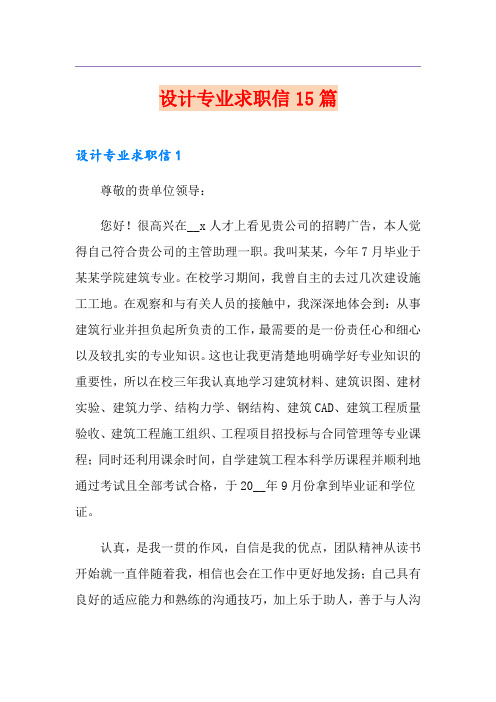 设计专业求职信15篇

设计专业求职信1

尊敬的贵单位领导：

您好！很高兴在__x人才上看见贵公司的招聘广告，本人觉得自己符合贵公司的主管助理一职。我叫某某，今年7月毕业于某某学院建筑专业。在校学习期间，我曾自主的去过几次建设施工工地。在观察和与有关人员的接触中，我深深地体会到：从事建筑行业并担负起所负责的工作，最需要的是一份责任心和细心以及较扎实的专业知识。这也让我更清楚地明确学好专业知识的重要性，所以在校三年我认真地学习建筑材料、建筑识图、建材实验、建筑力学、结构力学、钢结构、建筑CAD、建筑工程质量验收、建筑工程施工组织、工程项目招投标与合同管理等专业课程；同时还利用课余时间，自学建筑工程本科学历课程并顺利地通过考试且全部考试合格，于20__年9月份拿到毕业证和学位证。

认真，是我一贯的作风，自信是我的优点，团队精神从读书开始就一直伴随着我，相信也会在工作中更好地发扬；自己具有良好的适应能力和熟练的沟通技巧，加上乐于助人，善于与人沟